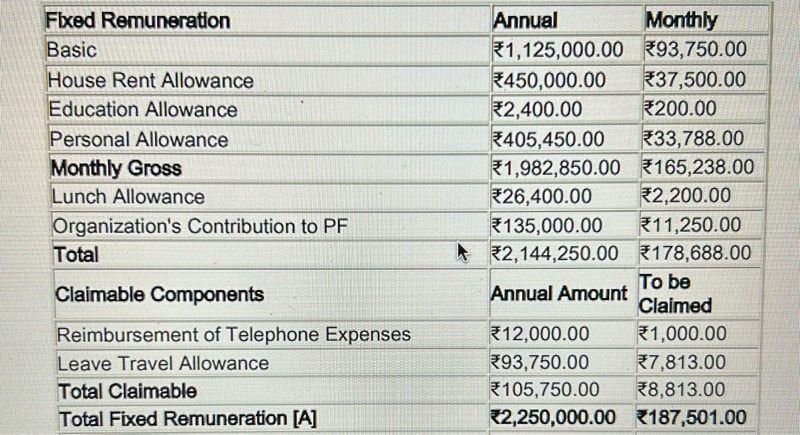 | Fixed Remuneration | Annual | Monthly |
|---|---|---|
| Basic | ₹1,125,000.00 | ₹93,750.00 |
| House Rent Allowance | ₹450,000.00 | ₹37,500.00 |
| Education Allowance | ₹2,400.00 | ₹200.00 |
| Personal Allowance | ₹405,450.00 | ₹33,788.00 |
| Monthly Gross | ₹1,982,850.00 | ₹165,238.00 |
| Lunch Allowance | ₹26,400.00 | ₹2,200.00 |
| Organization's Contribution to PF | ₹135,000.00 | ₹11,250.00 |
| Total | ₹2,144,250.00 | ₹178,688.00 |
| Claimable Components | Annual Amount | To be Claimed |
| Reimbursement of Telephone Expenses | ₹12,000.00 | ₹1,000.00 |
| Leave Travel Allowance | ₹93,750.00 | ₹7,813.00 |
| Total Claimable | ₹105,750.00 | ₹8,813.00 |
| Total Fixed Remuneration [A] | ₹2,250,000.00 | ₹187,501.00 |